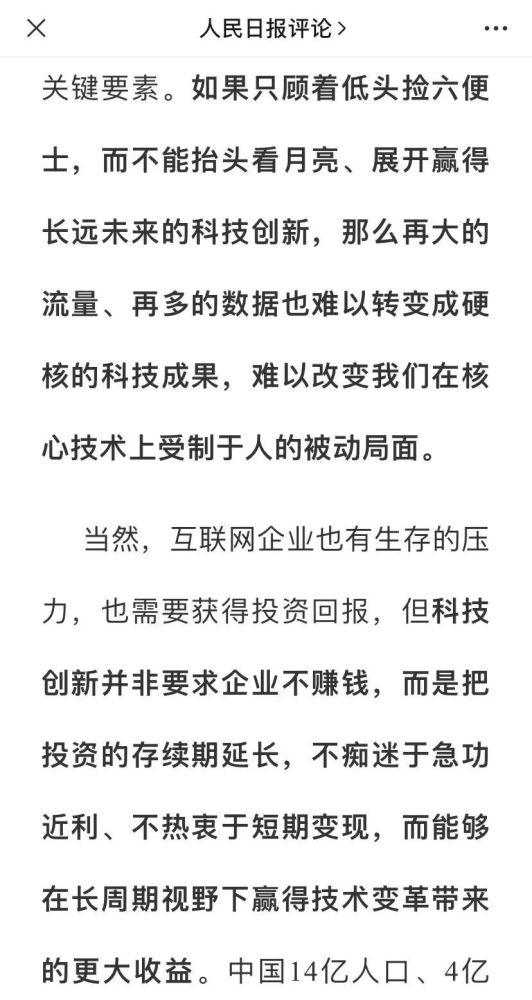 人民日报评论 >

关键要素。如果只顾着低头捡六便士，而不能抬头看月亮、展开赢得长远未来的科技创新，那么再大的流量、再多的数据也难以转变成硬核的科技成果，难以改变我们在核心技术上受制于人的被动局面。

当然，互联网企业也有生存的压力，也需要获得投资回报，但科技创新并非要求企业不赚钱，而是把投资的存续期延长，不痴迷于急功近利、不热衷于短期变现，而能够在长周期视野下赢得技术变革带来的更大收益。中国14亿人口、4亿